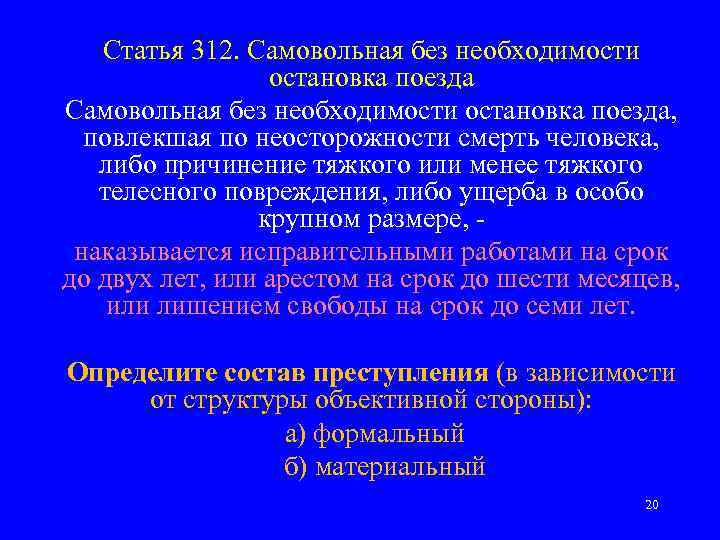 Статья 312. Самовольная без необходимости остановка поезда

Самовольная без необходимости остановка поезда, повлекшая по неосторожности смерть человека, либо причинение тяжкого или менее тяжкого телесного повреждения, либо ущерба в особо крупном размере, -

наказывается исправительными работами на срок до двух лет, или арестом на срок до шести месяцев, или лишением свободы на срок до семи лет.

Определите состав преступления (в зависимости от структуры объективной стороны):

а) формальный

б) материальный

20